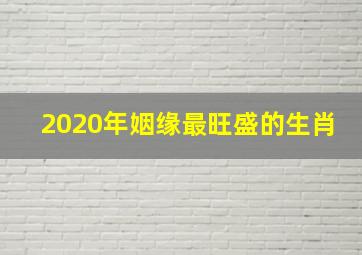 2020年姻缘最旺盛的生肖